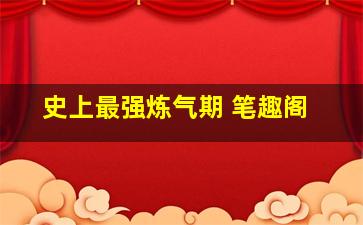 史上最强炼气期 笔趣阁